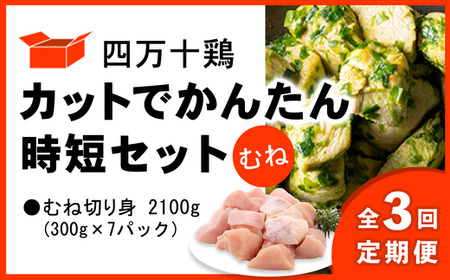 四万十鶏

カットでかんたん
時短セット

むね

●むね切り身 2100g
(300g×7パック)

全3回
定期便